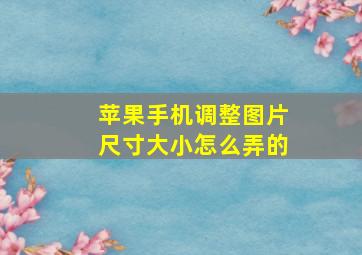 苹果手机调整图片尺寸大小怎么弄的